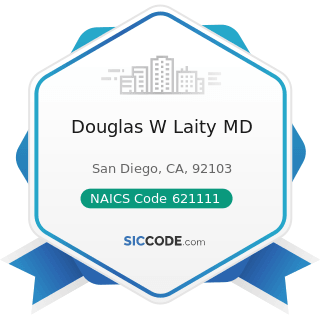 Douglas W Laity MD

San Diego, CA, 92103

NAICS Code 621111

SICCODE.com